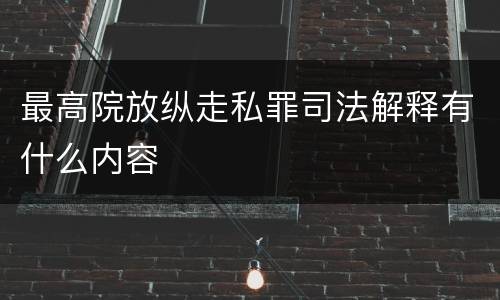 最高院放纵走私罪司法解释有什么内容